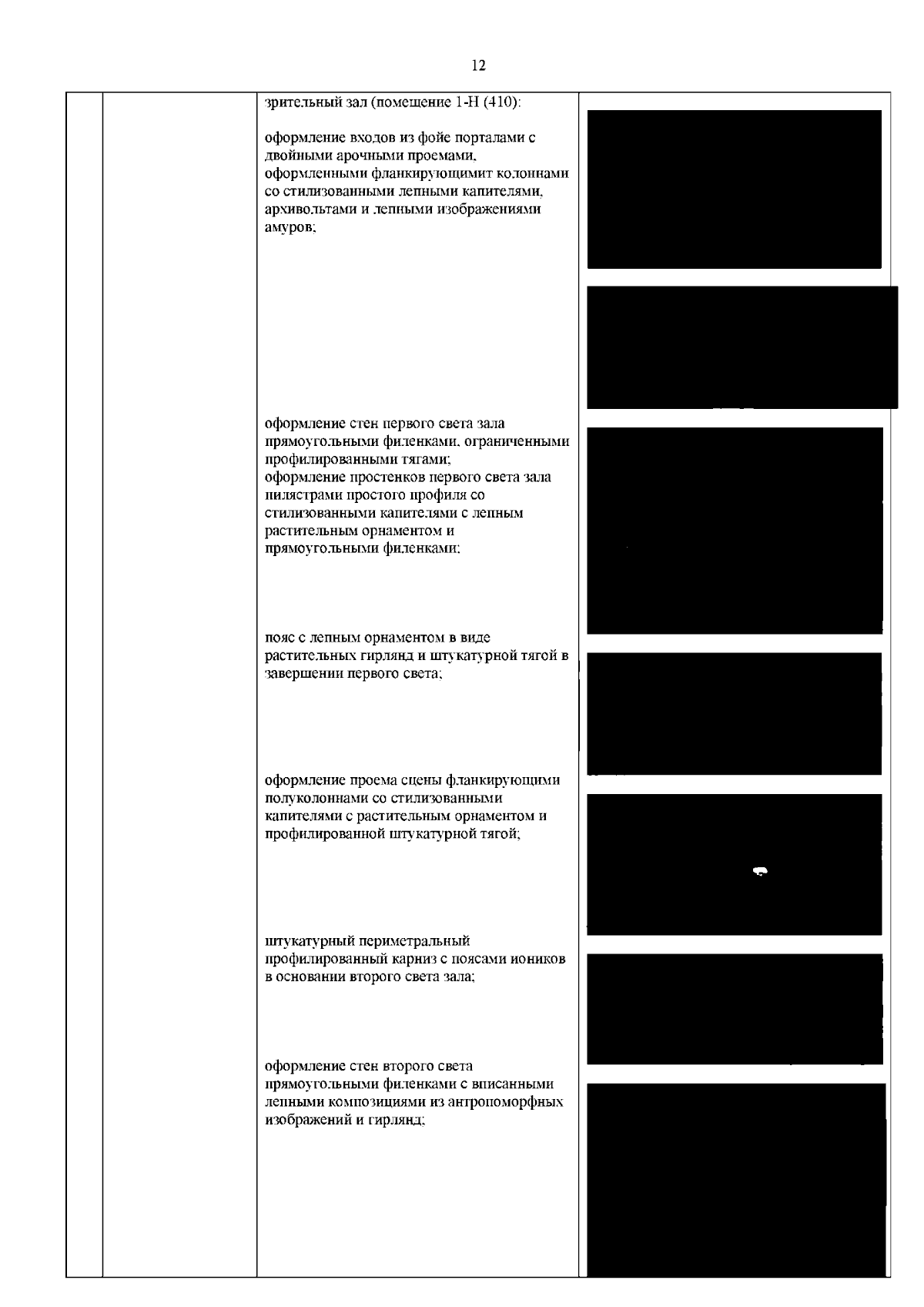 12

зрительный зал (помещение 1-Н (410):

оформление входов из фойе порталами с двойными арочными проемами, оформленными фланкирующимит колоннами со стилизованными лепными капителями, архивольтами и лепными изображениями амуров;

оформление стен первого света зала прямоугольными филенками, ограниченными профилированными тягами;
оформление простенков первого света зала пилястрами простого профиля со стилизованными капителями с лепным растительным орнаментом и прямоугольными филенками;

пояс с лепным орнаментом в виде растительных гирлянд и штукатурной тягой в завершении первого света;

оформление проема сцены фланкирующими полуколоннами со стилизованными капителями с растительным орнаментом и профилированной штукатурной тягой;

штукатурный периметральный профилированный карниз с поясами иоников в основании второго света зала;

оформление стен второго света прямоугольными филенками с вписанными лепными композициями из антропоморфных изображений и гирлянд;